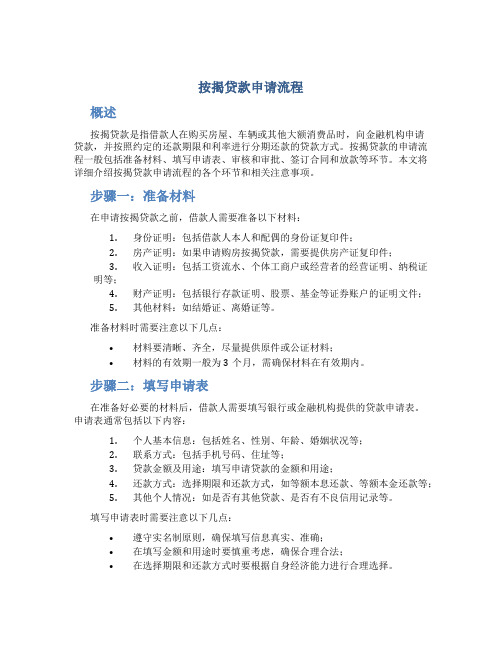 按揭贷款申请流程

概述

按揭贷款是指借款人在购买房屋、车辆或其他大额消费品时，向金融机构申请贷款，并按照约定的还款期限和利率进行分期还款的贷款方式。按揭贷款的申请流程一般包括准备材料、填写申请表、审核和审批、签订合同和放款等环节。本文将详细介绍按揭贷款申请流程的各个环节和相关注意事项。

步骤一：准备材料

在申请按揭贷款之前，借款人需要准备以下材料：

1. 身份证明：包括借款人本人和配偶的身份证复印件；
2. 房产证明：如果申请购房按揭贷款，需要提供房产证复印件；
3. 收入证明：包括工资流水、个体工商户或经营者的经营证明、纳税证明等；
4. 财产证明：包括银行存款证明、股票、基金等证券账户的证明文件；
5. 其他材料：如结婚证、离婚证等。

准备材料时需要注意以下几点：

• 材料要清晰、齐全，尽量提供原件或公证材料；
• 材料的有效期一般为 3 个月，需确保材料在有效期内。

步骤二：填写申请表

在准备好必要的材料后，借款人需要填写银行或金融机构提供的贷款申请表。申请表通常包括以下内容：

1. 个人基本信息：包括姓名、性别、年龄、婚姻状况等；
2. 联系方式：包括手机号码、住址等；
3. 贷款金额及用途：填写申请贷款的金额和用途；
4. 还款方式：选择期限和还款方式，如等额本息还款、等额本金还款等；
5. 其他个人情况：如是否有其他贷款、是否有不良信用记录等。

填写申请表时需要注意以下几点：

• 遵守实名制原则，确保填写信息真实、准确；
• 在填写金额和用途时要慎重考虑，确保合理合法；
• 在选择期限和还款方式时要根据自身经济能力进行合理选择。